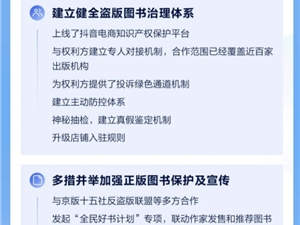 建立健全盗版图书治理体系

上线了抖音电商知识产权保护平台

与权利方建立专人对接机制，合作范围已经覆盖近百家出版机构

为权利方提供了投诉绿色通道机制

建立主动防控体系

神秘抽检，建立真假鉴定机制

升级店铺入驻规则

多措并举加强正版图书保护及宣传

与京版十五社反盗版联盟等多方合作

发起“全民好书计划”专项，联动作家发售和推荐图书